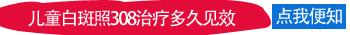 儿童白斑照308治疗多久见效 点我便知